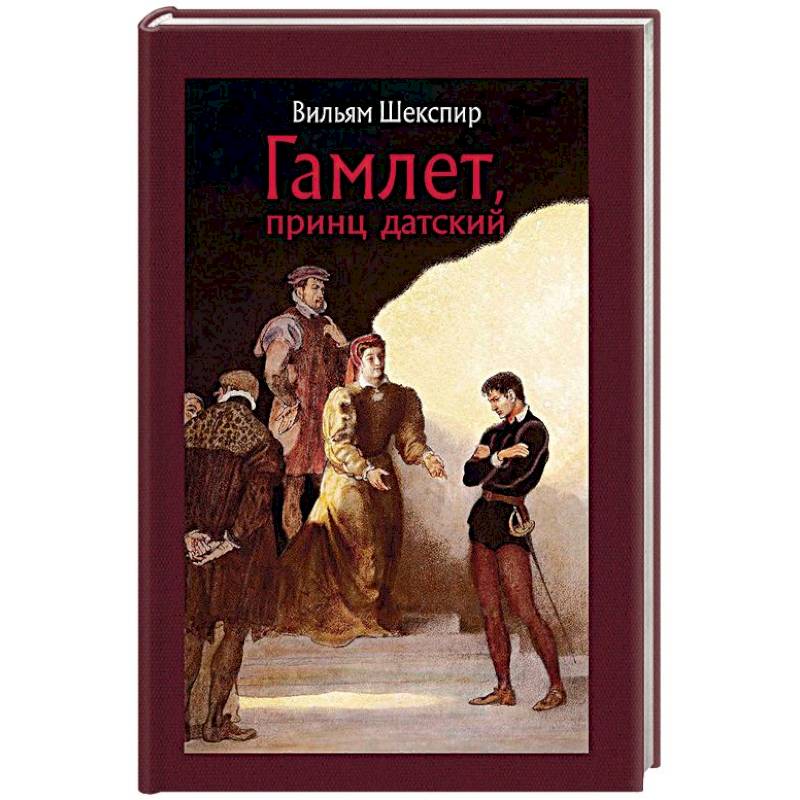 Вильям Шекспир

Гамлет, принц датский